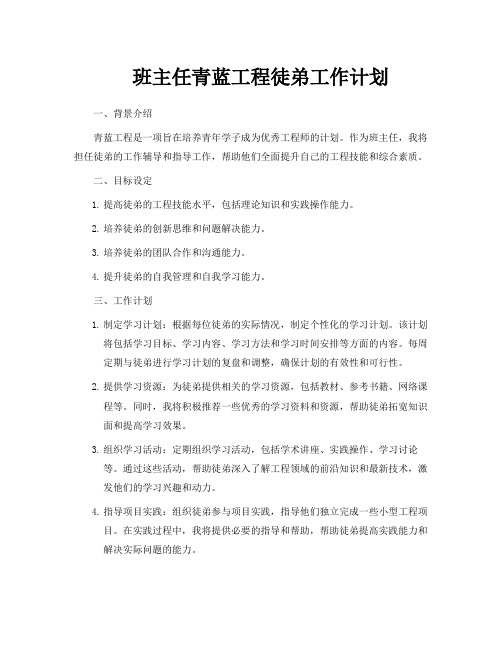 班主任青蓝工程徒弟工作计划

一、背景介绍

青蓝工程是一项旨在培养青年学子成为优秀工程师的计划。作为班主任，我将担任徒弟的工作辅导和指导工作，帮助他们全面提升自己的工程技能和综合素质。

二、目标设定

1. 提高徒弟的工程技能水平，包括理论知识和实践操作能力。

2. 培养徒弟的创新思维和问题解决能力。

3. 培养徒弟的团队合作和沟通能力。

4. 提升徒弟的自我管理和自我学习能力。

三、工作计划

1. 制定学习计划：根据每位徒弟的实际情况，制定个性化的学习计划。该计划将包括学习目标、学习内容、学习方法和学习时间安排等方面的内容。每周定期与徒弟进行学习计划的复盘和调整，确保计划的有效性和可行性。

2. 提供学习资源：为徒弟提供相关的学习资源，包括教材、参考书籍、网络课程等。同时，我将积极推荐一些优秀的学习资料和资源，帮助徒弟拓宽知识面和提高学习效果。

3. 组织学习活动：定期组织学习活动，包括学术讲座、实践操作、学习讨论等。通过这些活动，帮助徒弟深入了解工程领域的前沿知识和最新技术，激发他们的学习兴趣和动力。

4. 指导项目实践：组织徒弟参与项目实践，指导他们独立完成一些小型工程项目。在实践过程中，我将提供必要的指导和帮助，帮助徒弟提高实践能力和解决实际问题的能力。